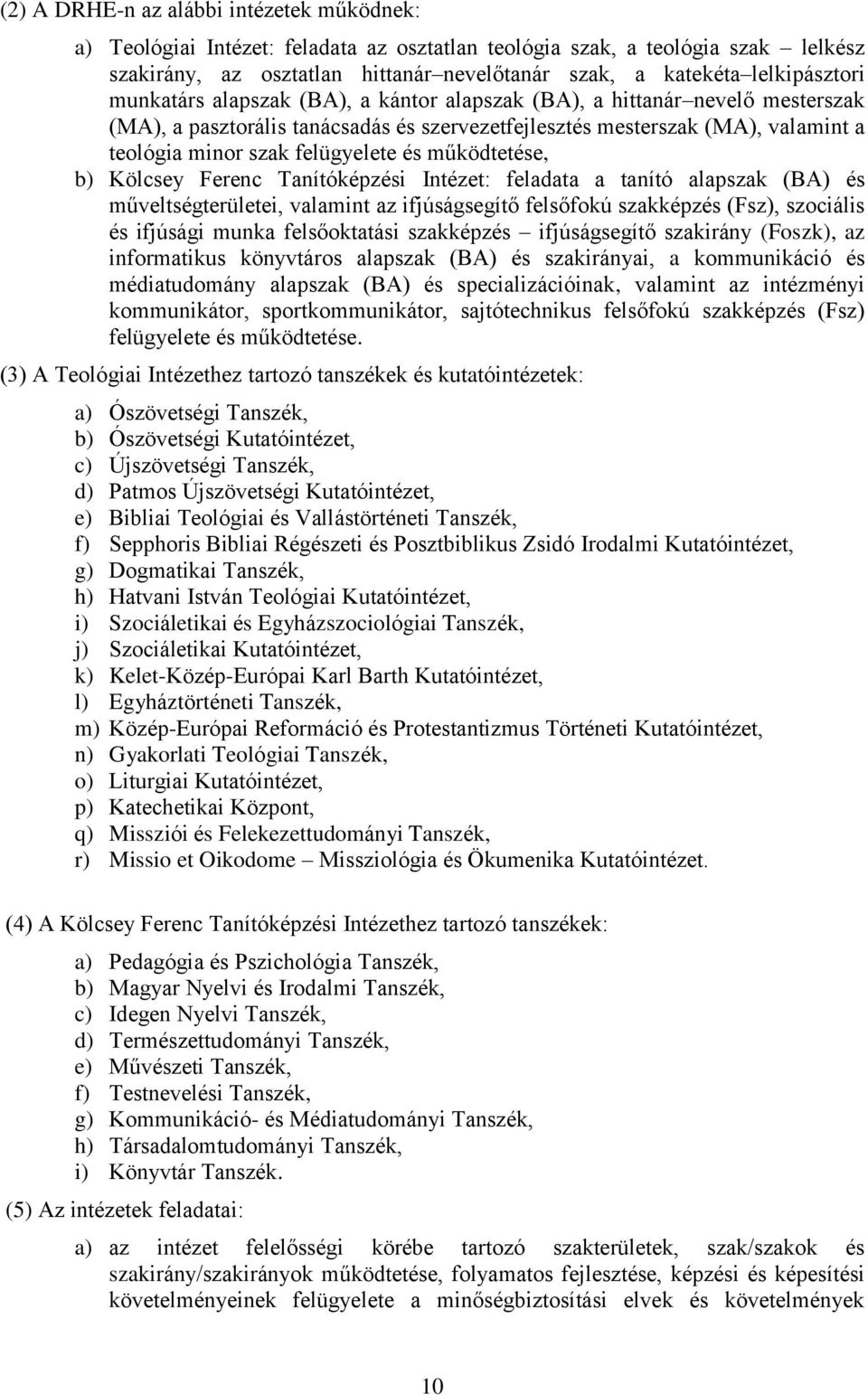 (2) A DRHE-n az alábbi intézetek működnek:

a) Teológiai Intézet: feladata az osztatlan teológia szak, a teológia szak – lelkész szakirány, az osztatlan hittanár–nevelőtanár szak, a katekéta–lelkipásztori munkatárs alapszak (BA), a kántor alapszak (BA), a hittanár–nevelő mesterszak (MA), a pasztorális tanácsadás és szervezetfejlesztés mesterszak (MA), valamint a teológia minor szak felügyelete és működtetése,

b) Kölcsey Ferenc Tanítóképzési Intézet: feladata a tanító alapszak (BA) és műveltségterületei, valamint az ifjúságsegítő felsőfokú szakképzés (Fsz), szociális és ifjúsági munka felsőoktatási szakképzés – ifjúságsegítő szakirány (Foszk), az informatikus könyvtáros alapszak (BA) és szakirányai, a kommunikáció és médiatudomány alapszak (BA) és specializációinak, valamint az intézményi kommunikátor, sportkommunikátor, sajtótechnikus felsőfokú szakképzés (Fsz) felügyelete és működtetése.

(3) A Teológiai Intézethez tartozó tanszékek és kutatóintézetek:

a) Ószövetségi Tanszék,
b) Ószövetségi Kutatóintézet,
c) Újszövetségi Tanszék,
d) Patmos Újszövetségi Kutatóintézet,
e) Bibliai Teológiai és Vallástörténeti Tanszék,
f) Sepphoris Bibliai Régészeti és Posztbiblikus Zsidó Irodalmi Kutatóintézet,
g) Dogmatikai Tanszék,
h) Hatvani István Teológiai Kutatóintézet,
i) Szociáletikai és Egyházszociológiai Tanszék,
j) Szociáletikai Kutatóintézet,
k) Kelet-Közép-Európai Karl Barth Kutatóintézet,
l) Egyháztörténeti Tanszék,
m) Közép-Európai Reformáció és Protestantizmus Történeti Kutatóintézet,
n) Gyakorlati Teológiai Tanszék,
o) Liturgiai Kutatóintézet,
p) Katechetikai Központ,
q) Missziói és Felekezettudományi Tanszék,
r) Missio et Oikodome – Missziológia és Ökumenika Kutatóintézet.

(4) A Kölcsey Ferenc Tanítóképzési Intézethez tartozó tanszékek:

a) Pedagógia és Pszichológia Tanszék,
b) Magyar Nyelvi és Irodalmi Tanszék,
c) Idegen Nyelvi Tanszék,
d) Természettudományi Tanszék,
e) Művészeti Tanszék,
f) Testnevelési Tanszék,
g) Kommunikáció- és Médiatudományi Tanszék,
h) Társadalomtudományi Tanszék,
i) Könyvtár Tanszék.

(5) Az intézetek feladatai:

a) az intézet felelősségi körébe tartozó szakterületek, szak/szakok és szakirány/szakirányok működtetése, folyamatos fejlesztése, képzési és képesítési követelményeinek felügyelete a minőségbiztosítási elvek és követelmények

10